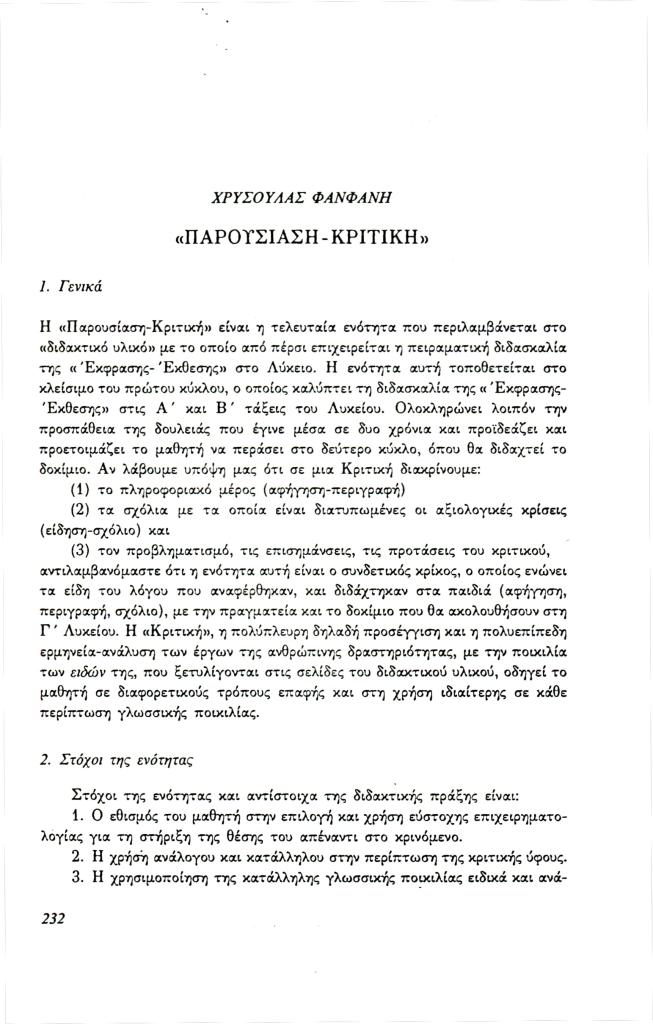 ΧΡΥΣΟΥΛΑΣ ΦΑΝΦΑΝΗ

«ΠΑΡΟΥΣΙΑΣΗ-ΚΡΙΤΙΚΗ»

1. Γενικά

Η «Παρουσίαση-Κριτική» είναι η τελευταία ενότητα που περιλαμβάνεται στο «διδακτικό υλικό» με το οποίο από πέρσι επιχειρείται η πειραματική διδασκαλία της «Έκφρασης-Έκθεσης» στο Λύκειο. Η ενότητα αυτή τοποθετείται στο κλείσιμο του πρώτου κύκλου, ο οποίος καλύπτει τη διδασκαλία της «Έκφρασης-Έκθεσης» στις Α΄ και Β΄ τάξεις του Λυκείου. Ολοκληρώνει λοιπόν την προσπάθεια της δουλειάς που έγινε μέσα σε δυο χρόνια και προϊδεάζει και προετοιμάζει το μαθητή να περάσει στο δεύτερο κύκλο, όπου θα διδαχτεί το δοκίμιο. Αν λάβουμε υπόψη μας ότι σε μια Κριτική διακρίνουμε:
(1) το πληροφοριακό μέρος (αφήγηση-περιγραφή)
(2) τα σχόλια με τα οποία είναι διατυπωμένες οι αξιολογικές κρίσεις (είδηση-σχόλιο) και
(3) τον προβληματισμό, τις επισημάνσεις, τις προτάσεις του κριτικού, αντιλαμβανόμαστε ότι η ενότητα αυτή είναι ο συνδετικός κρίκος, ο οποίος ενώνει τα είδη του λόγου που αναφέρθηκαν, και διδάχτηκαν στα παιδιά (αφήγηση, περιγραφή, σχόλιο), με την πραγματεία και το δοκίμιο που θα ακολουθήσουν στη Γ΄ Λυκείου. Η «Κριτική», η πολύπλευρη δηλαδή προσέγγιση και η πολυεπίπεδη ερμηνεία-ανάλυση των έργων της ανθρώπινης δραστηριότητας, με την ποικιλία των ειδών της, που ξετυλίγονται στις σελίδες του διδακτικού υλικού, οδηγεί το μαθητή σε διαφορετικούς τρόπους επαφής και στη χρήση ιδιαίτερης σε κάθε περίπτωση γλωσσικής ποικιλίας.

2. Στόχοι της ενότητας

Στόχοι της ενότητας και αντίστοιχα της διδακτικής πράξης είναι:
1. Ο εθισμός του μαθητή στην επιλογή και χρήση εύστοχης επιχειρηματολογίας για τη στήριξη της θέσης του απέναντι στο κρινόμενο.
2. Η χρήση ανάλογου και κατάλληλου στην περίπτωση της κριτικής ύφους.
3. Η χρησιμοποίηση της κατάλληλης γλωσσικής ποικιλίας ειδικά και ανά-

232